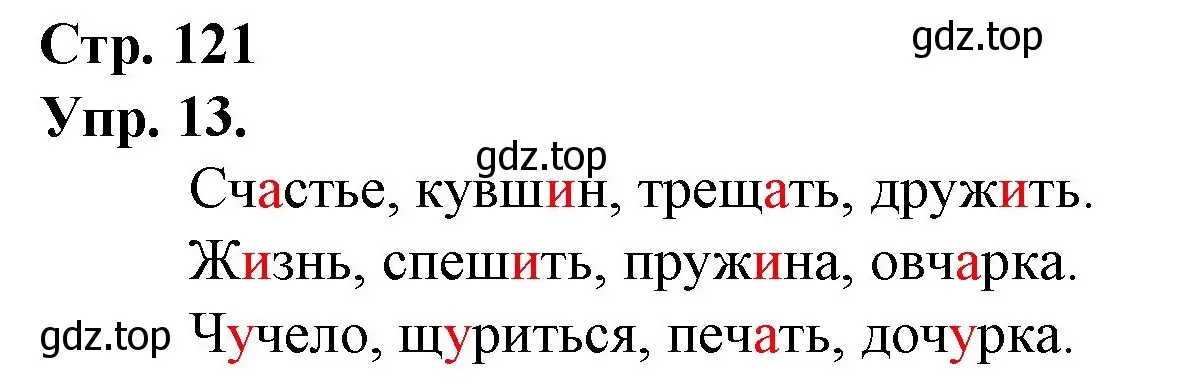 Стр. 121
gdz.top
Упр. 13.
gdz.top
Счастье, кувшин, трещать, дружить.
Жизнь, спешить, пружина, овчарка.
gdz.top Чучело, щуриться, печать, дочурка.